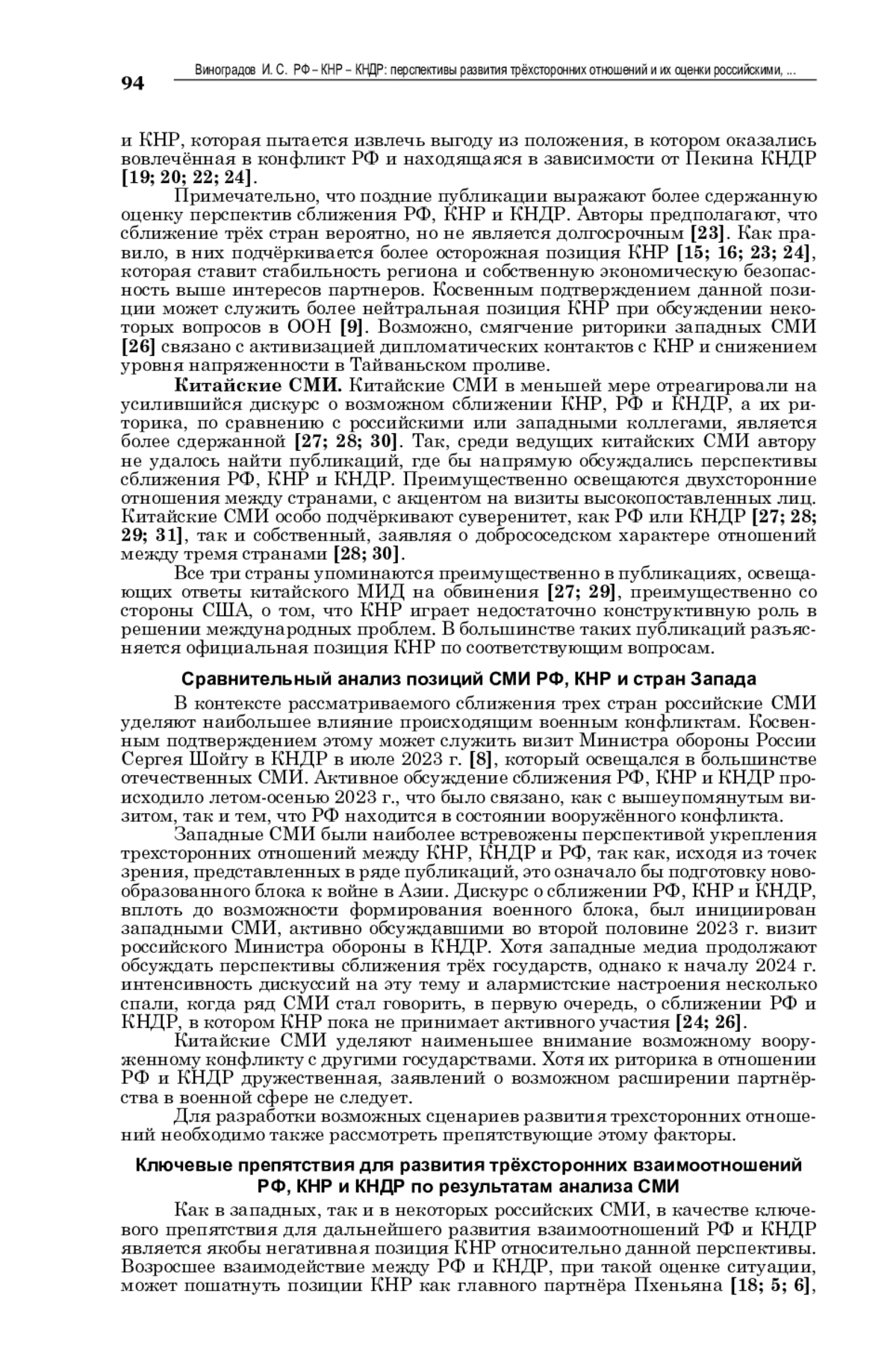 94

Виноградов И. С. РФ – КНР – КНДР: перспективы развития трёхсторонних отношений и их оценки российскими, ...

и КНР, которая пытается извлечь выгоду из положения, в котором оказались вовлечённая в конфликт РФ и находящаяся в зависимости от Пекина КНДР [19; 20; 22; 24].

Примечательно, что поздние публикации выражают более сдержанную оценку перспектив сближения РФ, КНР и КНДР. Авторы предполагают, что сближение трёх стран вероятно, но не является долгосрочным [23]. Как правило, в них подчёркивается более осторожная позиция КНР [15; 16; 23; 24], которая ставит стабильность региона и собственную экономическую безопасность выше интересов партнеров. Косвенным подтверждением данной позиции может служить более нейтральная позиция КНР при обсуждении некоторых вопросов в ООН [9]. Возможно, смягчение риторики западных СМИ [26] связано с активизацией дипломатических контактов с КНР и снижением уровня напряженности в Тайваньском проливе.

Китайские СМИ. Китайские СМИ в меньшей мере отреагировали на усилившийся дискурс о возможном сближении КНР, РФ и КНДР, а их риторика, по сравнению с российскими или западными коллегами, является более сдержанной [27; 28; 30]. Так, среди ведущих китайских СМИ автору не удалось найти публикаций, где бы напрямую обсуждались перспективы сближения РФ, КНР и КНДР. Преимущественно освещаются двухсторонние отношения между странами, с акцентом на визиты высокопоставленных лиц. Китайские СМИ особо подчёркивают суверенитет, как РФ или КНДР [27; 28; 29; 31], так и собственный, заявляя о добрососедском характере отношений между тремя странами [28; 30].

Все три страны упоминаются преимущественно в публикациях, освещающих ответы китайского МИД на обвинения [27; 29], преимущественно со стороны США, о том, что КНР играет недостаточно конструктивную роль в решении международных проблем. В большинстве таких публикаций разъясняется официальная позиция КНР по соответствующим вопросам.

Сравнительный анализ позиций СМИ РФ, КНР и стран Запада

В контексте рассматриваемого сближения трех стран российские СМИ уделяют наибольшее влияние происходящим военным конфликтам. Косвенным подтверждением этому может служить визит Министра обороны России Сергея Шойгу в КНДР в июле 2023 г. [8], который освещался в большинстве отечественных СМИ. Активное обсуждение сближения РФ, КНР и КНДР происходило летом-осенью 2023 г., что было связано, как с вышеупомянутым визитом, так и тем, что РФ находится в состоянии вооружённого конфликта.

Западные СМИ были наиболее встревожены перспективой укрепления трехсторонних отношений между КНР, КНДР и РФ, так как, исходя из точек зрения, представленных в ряде публикаций, это означало бы подготовку новообразованного блока к войне в Азии. Дискурс о сближении РФ, КНР и КНДР, вплоть до возможности формирования военного блока, был инициирован западными СМИ, активно обсуждавшими во второй половине 2023 г. визит российского Министра обороны в КНДР. Хотя западные медиа продолжают обсуждать перспективы сближения трёх государств, однако к началу 2024 г. интенсивность дискуссий на эту тему и алармистские настроения несколько спали, когда ряд СМИ стал говорить, в первую очередь, о сближении РФ и КНДР, в котором КНР пока не принимает активного участия [24; 26].

Китайские СМИ уделяют наименьшее внимание возможному вооруженному конфликту с другими государствами. Хотя их риторика в отношении РФ и КНДР дружественная, заявлений о возможном расширении партнёрства в военной сфере не следует.

Для разработки возможных сценариев развития трехсторонних отношений необходимо также рассмотреть препятствующие этому факторы.

Ключевые препятствия для развития трёхсторонних взаимоотношений РФ, КНР и КНДР по результатам анализа СМИ

Как в западных, так и в некоторых российских СМИ, в качестве ключевого препятствия для дальнейшего развития взаимоотношений РФ и КНДР является якобы негативная позиция КНР относительно данной перспективы. Возросшее взаимодействие между РФ и КНДР, при такой оценке ситуации, может пошатнуть позиции КНР как главного партнёра Пхеньяна [18; 5; 6],